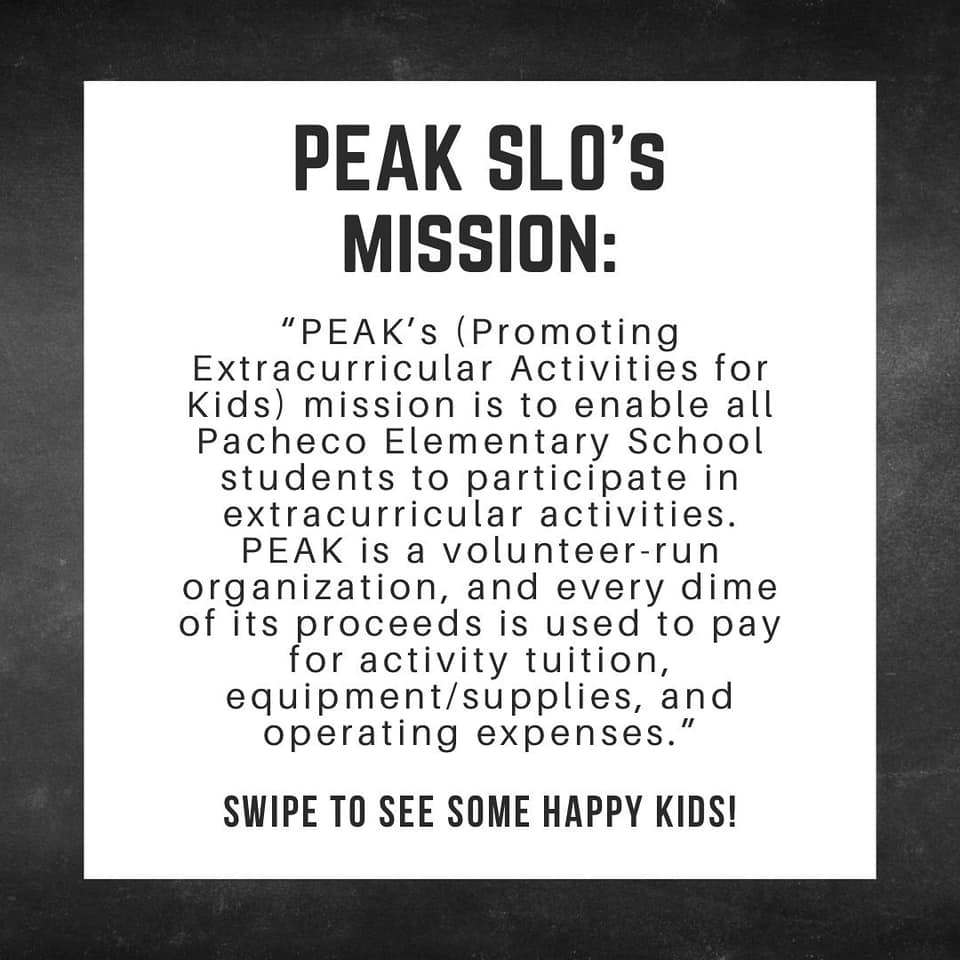 PEAK SLO's MISSION:

"PEAK's (Promoting Extracurricular Activities for Kids) mission is to enable all Pacheco Elementary School students to participate in extracurricular activities. PEAK is a volunteer-run organization, and every dime of its proceeds is used to pay for activity tuition, equipment/supplies, and operating expenses."

SWIPE TO SEE SOME HAPPY KIDS!